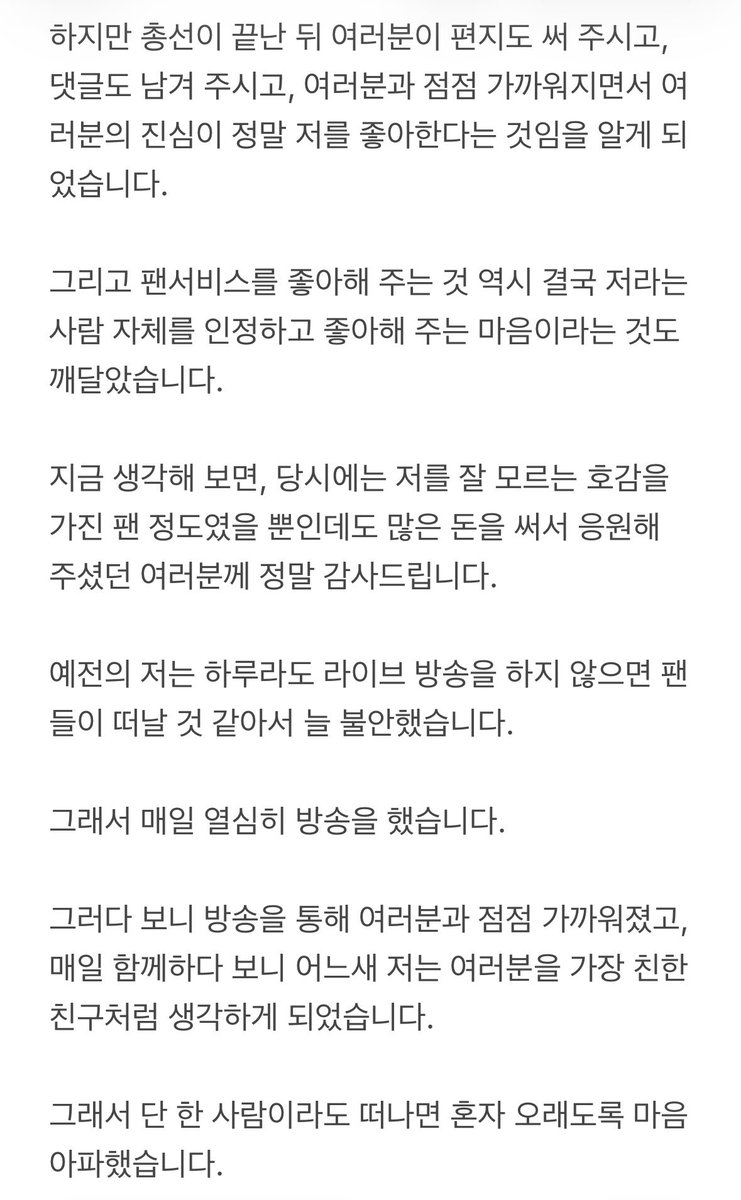 하지만 총선이 끝난 뒤 여러분이 편지도 써 주시고, 댓글도 남겨 주시고, 여러분과 점점 가까워지면서 여러분의 진심이 정말 저를 좋아한다는 것임을 알게 되었습니다.

그리고 팬서비스를 좋아해 주는 것 역시 결국 저라는 사람 자체를 인정하고 좋아해 주는 마음이라는 것도 깨달았습니다.

지금 생각해 보면, 당시에는 저를 잘 모르는 호감을 가진 팬 정도였을 뿐인데도 많은 돈을 써서 응원해 주셨던 여러분께 정말 감사드립니다.

예전의 저는 하루라도 라이브 방송을 하지 않으면 팬들이 떠날 것 같아서 늘 불안했습니다.

그래서 매일 열심히 방송을 했습니다.

그러다 보니 방송을 통해 여러분과 점점 가까워졌고, 매일 함께하다 보니 어느새 저는 여러분을 가장 친한 친구처럼 생각하게 되었습니다.

그래서 단 한 사람이라도 떠나면 혼자 오래도록 마음 아파했습니다.